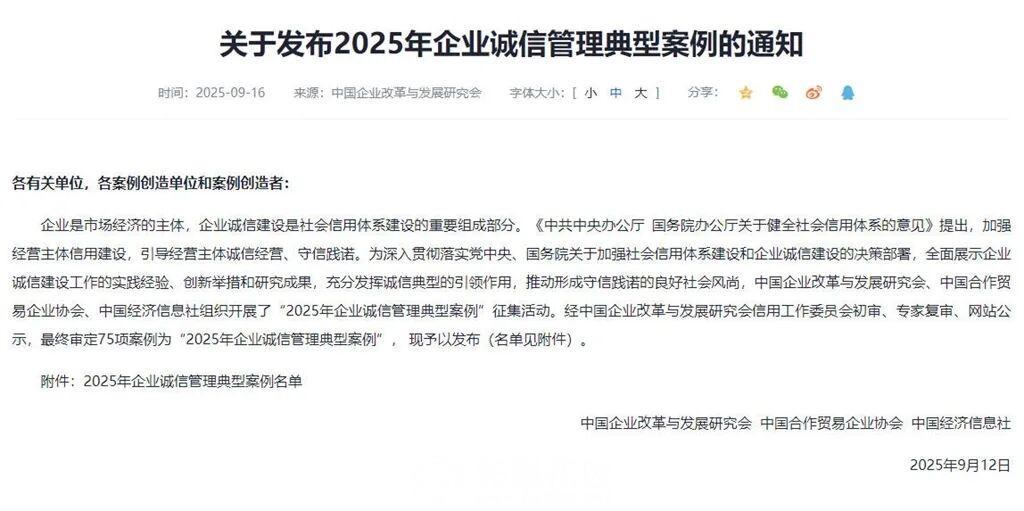 关于发布2025年企业诚信管理典型案例的通知

时间：2025-09-16　来源：中国企业改革与发展研究会　字体大小：[ 小 中 大 ]　分享：

各有关单位，各案例创造单位和案例创造者：

企业是市场经济的主体，企业诚信建设是社会信用体系建设的重要组成部分。《中共中央办公厅 国务院办公厅关于健全社会信用体系的意见》提出，加强经营主体信用建设，引导经营主体诚信经营、守信践诺。为深入贯彻落实党中央、国务院关于加强社会信用体系建设和企业诚信建设的决策部署，全面展示企业诚信建设工作的实践经验、创新举措和研究成果，充分发挥诚信典型的引领作用，推动形成守信践诺的良好社会风尚，中国企业改革与发展研究会、中国合作贸易企业协会、中国经济信息社组织开展了“2025年企业诚信管理典型案例”征集活动。经中国企业改革与发展研究会信用工作委员会初审、专家复审、网站公示，最终审定75项案例为“2025年企业诚信管理典型案例”，现予以发布（名单见附件）。

附件：2025年企业诚信管理典型案例名单

中国企业改革与发展研究会 中国合作贸易企业协会 中国经济信息社

2025年9月12日